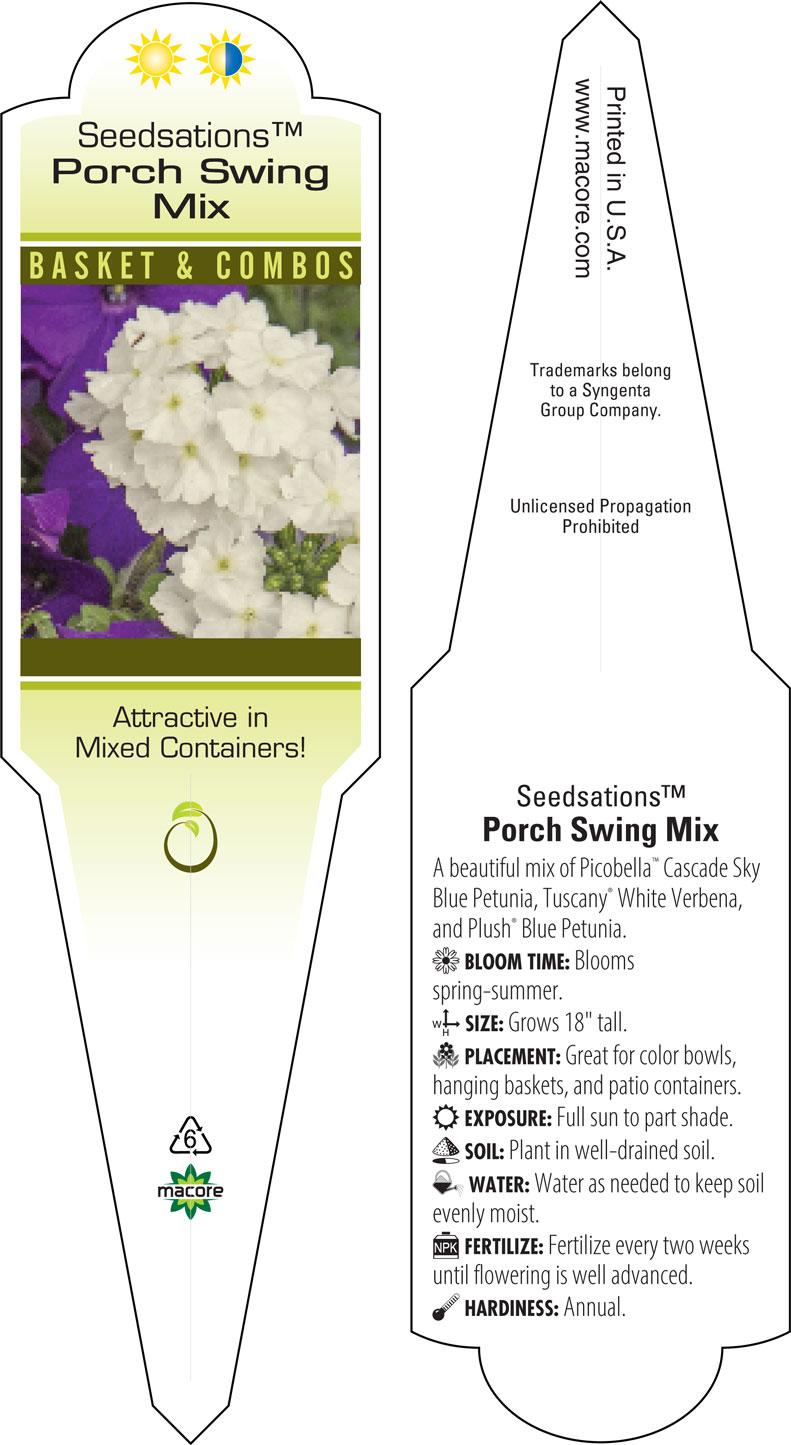 Seedsations™
Porch Swing Mix

BASKET & COMBOS

Attractive in Mixed Containers!

6

macore

Printed in U.S.A.
www.macore.com

Trademarks belong to a Syngenta Group Company.

Unlicensed Propagation Prohibited

Seedsations™
Porch Swing Mix

A beautiful mix of Picobella™ Cascade Sky Blue Petunia, Tuscany® White Verbena, and Plush® Blue Petunia.

BLOOM TIME: Blooms spring-summer.

W H SIZE: Grows 18" tall.

PLACEMENT: Great for color bowls, hanging baskets, and patio containers.

EXPOSURE: Full sun to part shade.

SOIL: Plant in well-drained soil.

WATER: Water as needed to keep soil evenly moist.

NPK FERTILIZE: Fertilize every two weeks until flowering is well advanced.

HARDINESS: Annual.